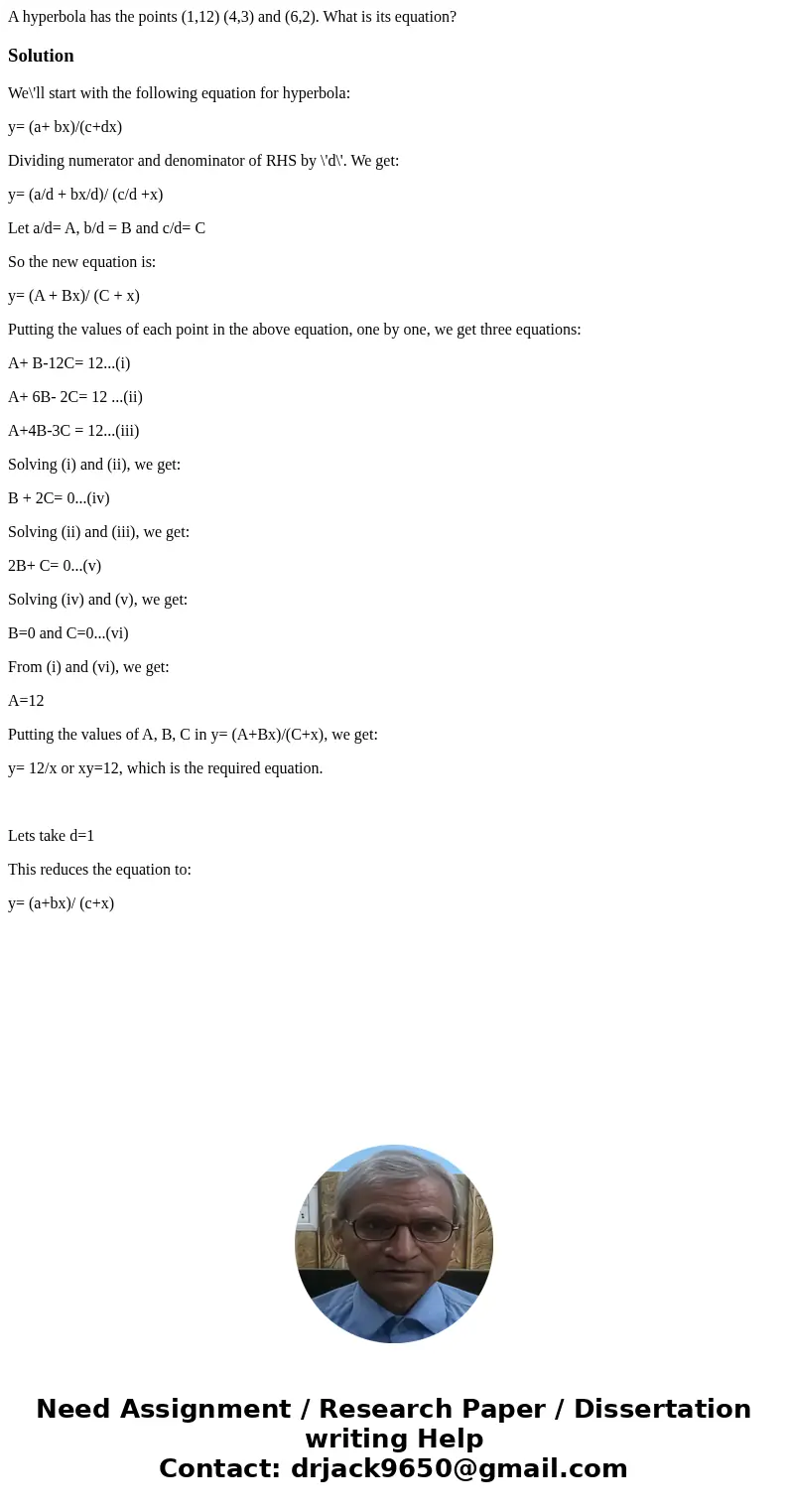 A hyperbola has the points (1,12) (4,3) and (6,2). What is its equation?

Solution

We\'ll start with the following equation for hyperbola:

y= (a+ bx)/(c+dx)

Dividing numerator and denominator of RHS by \'d\'. We get:

y= (a/d + bx/d)/ (c/d +x)

Let a/d= A, b/d = B and c/d= C

So the new equation is:

y= (A + Bx)/ (C + x)

Putting the values of each point in the above equation, one by one, we get three equations:

A+ B-12C= 12...(i)

A+ 6B- 2C= 12 ...(ii)

A+4B-3C = 12...(iii)

Solving (i) and (ii), we get:

B + 2C= 0...(iv)

Solving (ii) and (iii), we get:

2B+ C= 0...(v)

Solving (iv) and (v), we get:

B=0 and C=0...(vi)

From (i) and (vi), we get:

A=12

Putting the values of A, B, C in y= (A+Bx)/(C+x), we get:

y= 12/x or xy=12, which is the required equation.

Lets take d=1

This reduces the equation to:

y= (a+bx)/ (c+x)

Need Assignment / Research Paper / Dissertation writing Help
Contact: drjack9650@gmail.com